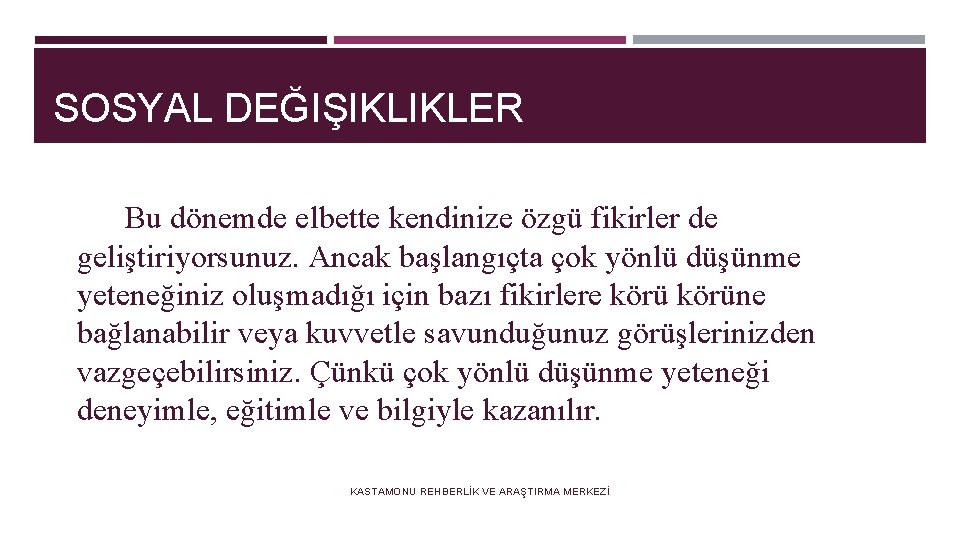 SOSYAL DEĞIŞIKLIKLER

Bu dönemde elbette kendinize özgü fikirler de geliştiriyorsunuz. Ancak başlangıçta çok yönlü düşünme yeteneğiniz oluşmadığı için bazı fikirlere körü körüne bağlanabilir veya kuvvetle savunduğunuz görüşlerinizden vazgeçebilirsiniz. Çünkü çok yönlü düşünme yeteneği deneyimle, eğitimle ve bilgiyle kazanılır.

KASTAMONU REHBERLİK VE ARAŞTIRMA MERKEZİ